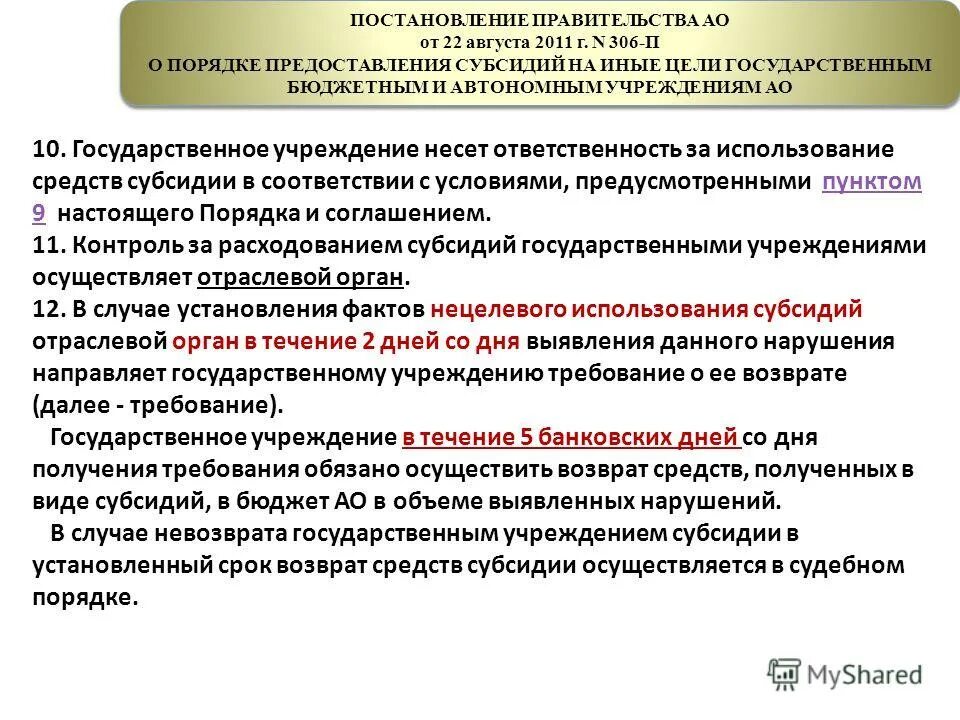 ПОСТАНОВЛЕНИЕ ПРАВИТЕЛЬСТВА АО
от 22 августа 2011 г. N 306-П
О ПОРЯДКЕ ПРЕДОСТАВЛЕНИЯ СУБСИДИЙ НА ИНЫЕ ЦЕЛИ ГОСУДАРСТВЕННЫМ БЮДЖЕТНЫМ И АВТОНОМНЫМ УЧРЕЖДЕНИЯМ АО

10. Государственное учреждение несет ответственность за использование средств субсидии в соответствии с условиями, предусмотренными пунктом 9 настоящего Порядка и соглашением.
11. Контроль за расходованием субсидий государственными учреждениями осуществляет отраслевой орган.
12. В случае установления фактов нецелевого использования субсидий отраслевой орган в течение 2 дней со дня выявления данного нарушения направляет государственному учреждению требование о ее возврате (далее - требование).
Государственное учреждение в течение 5 банковских дней со дня получения требования обязано осуществить возврат средств, полученных в виде субсидий, в бюджет АО в объеме выявленных нарушений.
В случае невозврата государственным учреждением субсидии в установленный срок возврат средств субсидии осуществляется в судебном порядке.

MyShared